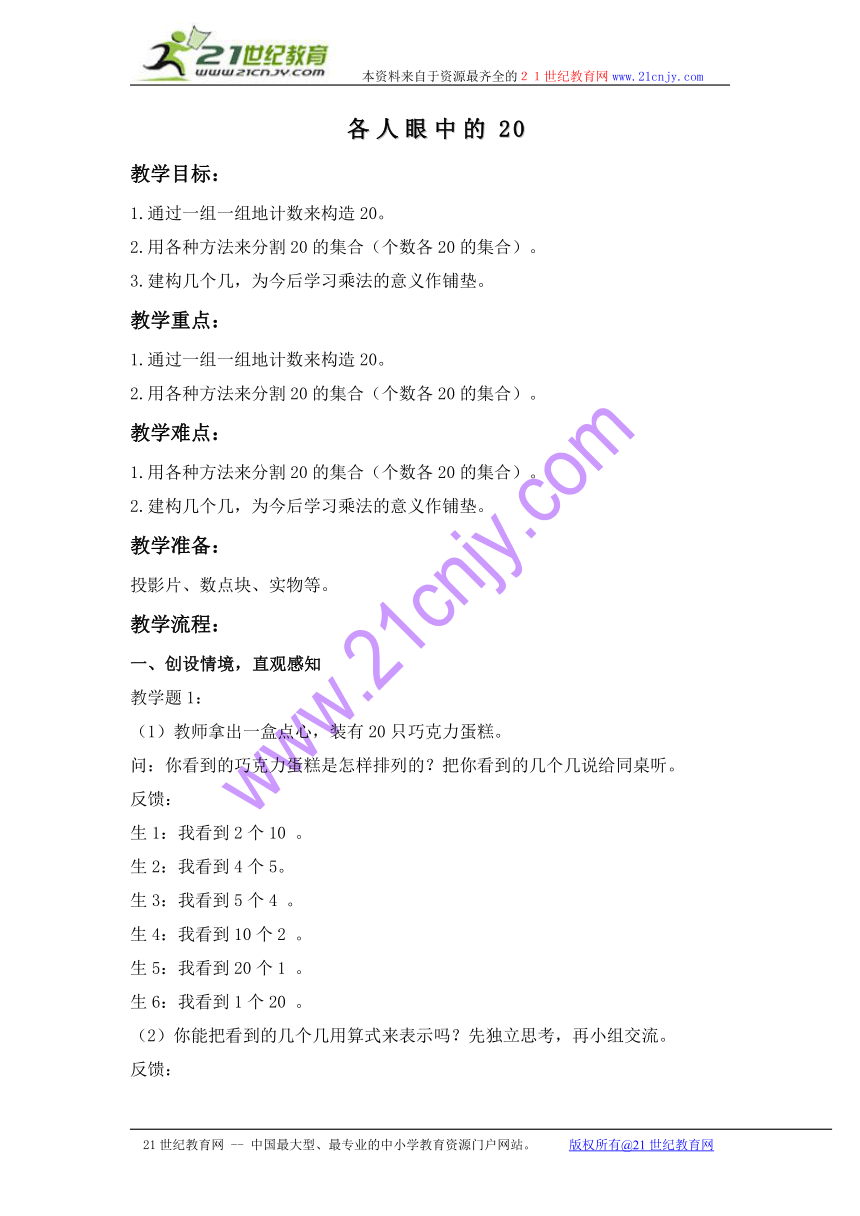 21世纪教育
www.21cnjy.com
本资料来自于资源最齐全的２１世纪教育网 www.21cnjy.com

各人眼中的 20

教学目标：

1.通过一组一组地计数来构造 20。
2.用各种方法来分割 20 的集合（个数各 20 的集合）。
3.建构几个几，为今后学习乘法的意义作铺垫。

教学重点：

1.通过一组一组地计数来构造 20。
2.用各种方法来分割 20 的集合（个数各 20 的集合）。

教学难点：

1.用各种方法来分割 20 的集合（个数各 20 的集合）。
2.建构几个几，为今后学习乘法的意义作铺垫。

教学准备：

投影片、数点块、实物等。

教学流程：

一、创设情境，直观感知

教学题 1：

（1）教师拿出一盒点心，装有 20 只巧克力蛋糕。

问：你看到的巧克力蛋糕是怎样排列的？把你看到的几个几说给同桌听。

反馈：

生 1：我看到 2 个 10 。

生 2：我看到 4 个 5。

生 3：我看到 5 个 4 。

生 4：我看到 10 个 2 。

生 5：我看到 20 个 1 。

生 6：我看到 1 个 20 。

（2）你能把看到的几个几用算式来表示吗？先独立思考，再小组交流。

反馈：

www.21cnjy.com

21 世纪教育网 -- 中国最大型、最专业的中小学教育资源门户网站。 版权所有@21 世纪教育网